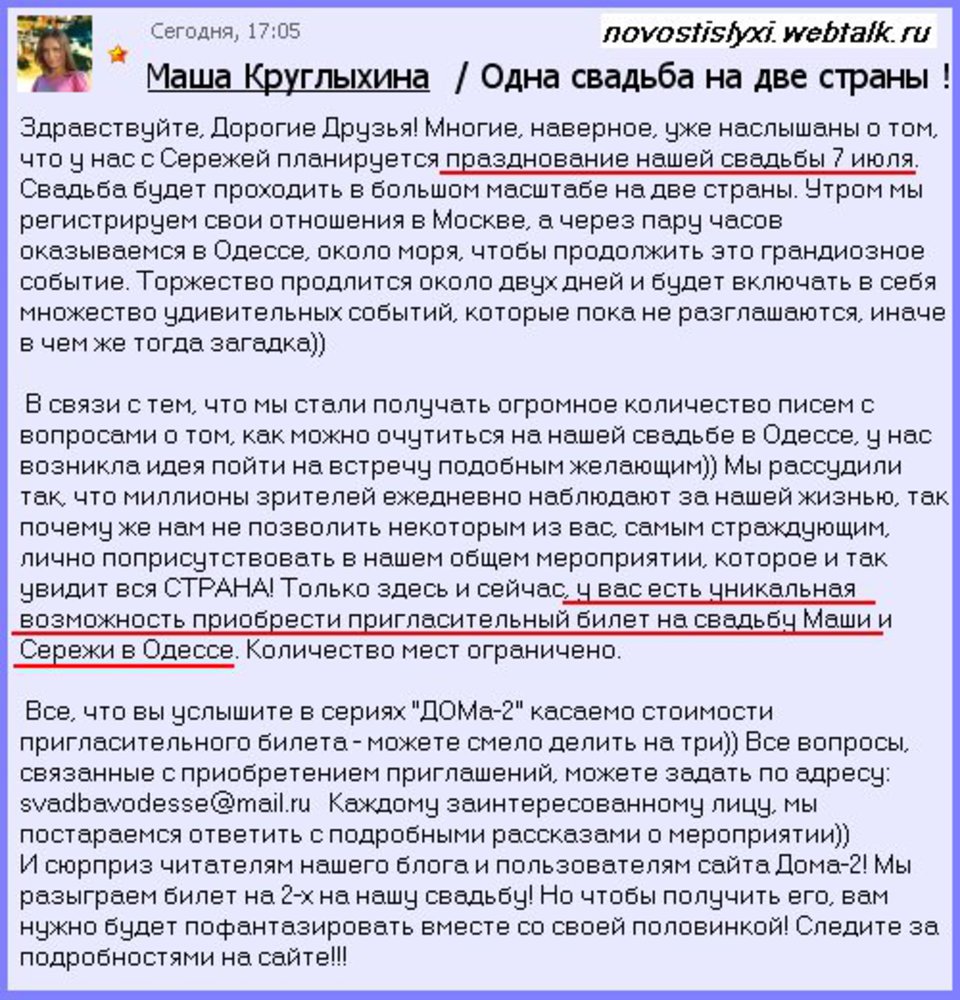 Сегодня, 17:05

novostislyxi.webtalk.ru

Маша Круглыхина / Одна свадьба на две страны !

Здравствуйте, Дорогие Друзья! Многие, наверное, уже наслышаны о том, что у нас с Сережей планируется празднование нашей свадьбы 7 июля. Свадьба будет проходить в большом масштабе на две страны. Утром мы регистрируем свои отношения в Москве, а через пару часов оказываемся в Одессе, около моря, чтобы продолжить это грандиозное событие. Торжество продлится около двух дней и будет включать в себя множество удивительных событий, которые пока не разглашаются, иначе в чем же тогда загадка))

В связи с тем, что мы стали получать огромное количество писем с вопросами о том, как можно очутиться на нашей свадьбе в Одессе, у нас возникла идея пойти на встречу подобным желающим)) Мы рассудили так, что миллионы зрителей ежедневно наблюдают за нашей жизнью, так почему же нам не позволить некоторым из вас, самым страждующим, лично поприсутствовать в нашем общем мероприятии, которое и так увидит вся СТРАНА! Только здесь и сейчас, у вас есть уникальная возможность приобрести пригласительный билет на свадьбу Маши и Сережи в Одессе. Количество мест ограничено.

Все, что вы услышите в сериях "ДОМа-2" касаемо стоимости пригласительного билета - можете смело делить на три)) Все вопросы, связанные с приобретением приглашений, можете задать по адресу: svadbavodesse@mail.ru Каждому заинтересованному лицу, мы постараемся ответить с подробными рассказами о мероприятии))
И сюрприз читателям нашего блога и пользователям сайта Дома-2! Мы разыграем билет на 2-х на нашу свадьбу! Но чтобы получить его, вам нужно будет пофантазировать вместе со своей половинкой! Следите за подробностями на сайте!!!